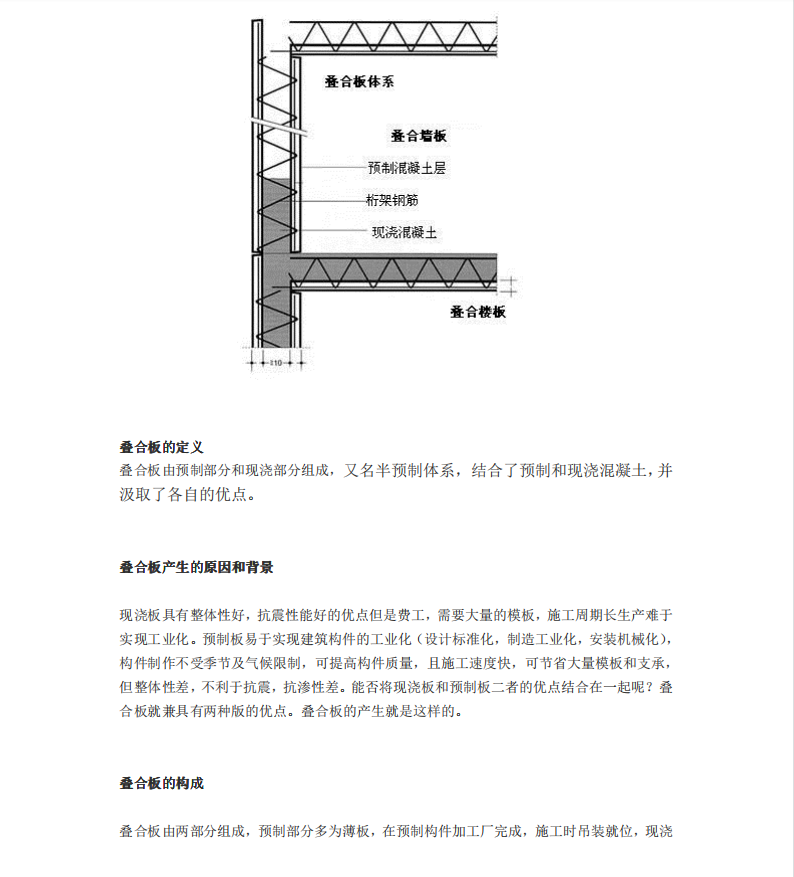 叠合板体系

叠合墙板

预制混凝土层

桁架钢筋

现浇混凝土

叠合楼板

110

叠合板的定义

叠合板由预制部分和现浇部分组成，又名半预制体系，结合了预制和现浇混凝土，并汲取了各自的优点。

叠合板产生的原因和背景

现浇板具有整体性好，抗震性能好的优点但是费工，需要大量的模板，施工周期长生产难于实现工业化。预制板易于实现建筑构件的工业化（设计标准化，制造工业化，安装机械化），构件制作不受季节及气候限制，可提高构件质量，且施工速度快，可节省大量模板和支承，但整体性差，不利于抗震，抗渗性差。能否将现浇板和预制板二者的优点结合在一起呢？叠合板就兼具有两种版的优点。叠合板的产生就是这样的。

叠合板的构成

叠合板由两部分组成，预制部分多为薄板，在预制构件加工厂完成，施工时吊装就位，现浇